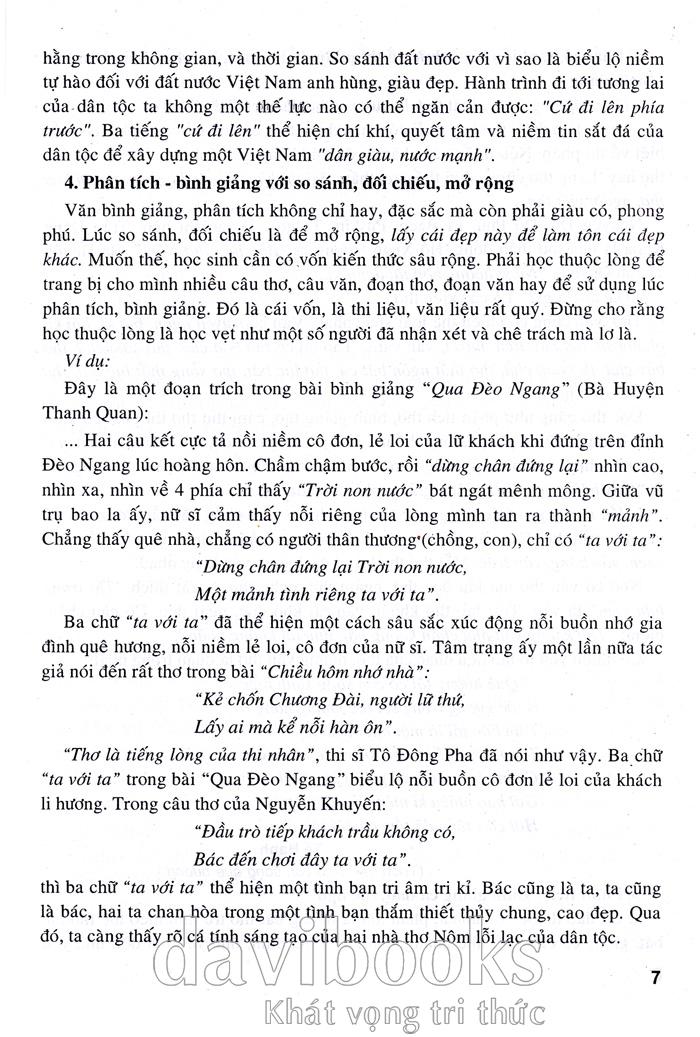 hằng trong không gian, và thời gian. So sánh đất nước với vì sao là biểu lộ niềm tự hào đối với đất nước Việt Nam anh hùng, giàu đẹp. Hành trình đi tới tương lai của dân tộc ta không một thế lực nào có thể ngăn cản được: "Cứ đi lên phía trước". Ba tiếng "cứ đi lên" thể hiện chí khí, quyết tâm và niềm tin sắt đá của dân tộc để xây dựng một Việt Nam "dân giàu, nước mạnh".

4. Phân tích - bình giảng với so sánh, đối chiếu, mở rộng

Văn bình giảng, phân tích không chỉ hay, đặc sắc mà còn phải giàu có, phong phú. Lúc so sánh, đối chiếu là để mở rộng, lấy cái đẹp này để làm tôn cái đẹp khác. Muốn thế, học sinh cần có vốn kiến thức sâu rộng. Phải học thuộc lòng để trang bị cho mình nhiều câu thơ, câu văn, đoạn thơ, đoạn văn hay để sử dụng lúc phân tích, bình giảng. Đó là cái vốn, là thi liệu, văn liệu rất quý. Đừng cho rằng học thuộc lòng là học vẹt như một số người đã nhận xét và chê trách mà lơ là.

Ví dụ:

Đây là một đoạn trích trong bài bình giảng "Qua Đèo Ngang" (Bà Huyện Thanh Quan):

... Hai câu kết cực tả nỗi niềm cô đơn, lẻ loi của lữ khách khi đứng trên đỉnh Đèo Ngang lúc hoàng hôn. Chầm chậm bước, rồi "dừng chân đứng lại" nhìn cao, nhìn xa, nhìn về 4 phía chỉ thấy "Trời non nước" bát ngát mênh mông. Giữa vũ trụ bao la ấy, nữ sĩ cảm thấy nỗi riêng của lòng mình tan ra thành "mảnh". Chẳng thấy quê nhà, chẳng có người thân thương (chồng, con), chỉ có "ta với ta":

"Dừng chân đứng lại Trời non nước,
Một mảnh tình riêng ta với ta".

Ba chữ "ta với ta" đã thể hiện một cách sâu sắc xúc động nỗi buồn nhớ gia đình quê hương, nỗi niềm lẻ loi, cô đơn của nữ sĩ. Tâm trạng ấy một lần nữa tác giả nói đến rất thơ trong bài "Chiều hôm nhớ nhà":

"Kẻ chốn Chương Đài, người lữ thứ,
Lấy ai mà kể nỗi hàn ôn".

"Thơ là tiếng lòng của thi nhân", thi sĩ Tô Đông Pha đã nói như vậy. Ba chữ "ta với ta" trong bài "Qua Đèo Ngang" biểu lộ nỗi buồn cô đơn lẻ loi của khách li hương. Trong câu thơ của Nguyễn Khuyến:

"Đầu trò tiếp khách trầu không có,
Bác đến chơi đây ta với ta".

thì ba chữ "ta với ta" thể hiện một tình bạn tri âm tri kỉ. Bác cũng là ta, ta cũng là bác, hai ta chan hòa trong một tình bạn thắm thiết thủy chung, cao đẹp. Qua đó, ta càng thấy rõ cá tính sáng tạo của hai nhà thơ Nôm lỗi lạc của dân tộc.

davibooks
Khát vọng tri thức

7